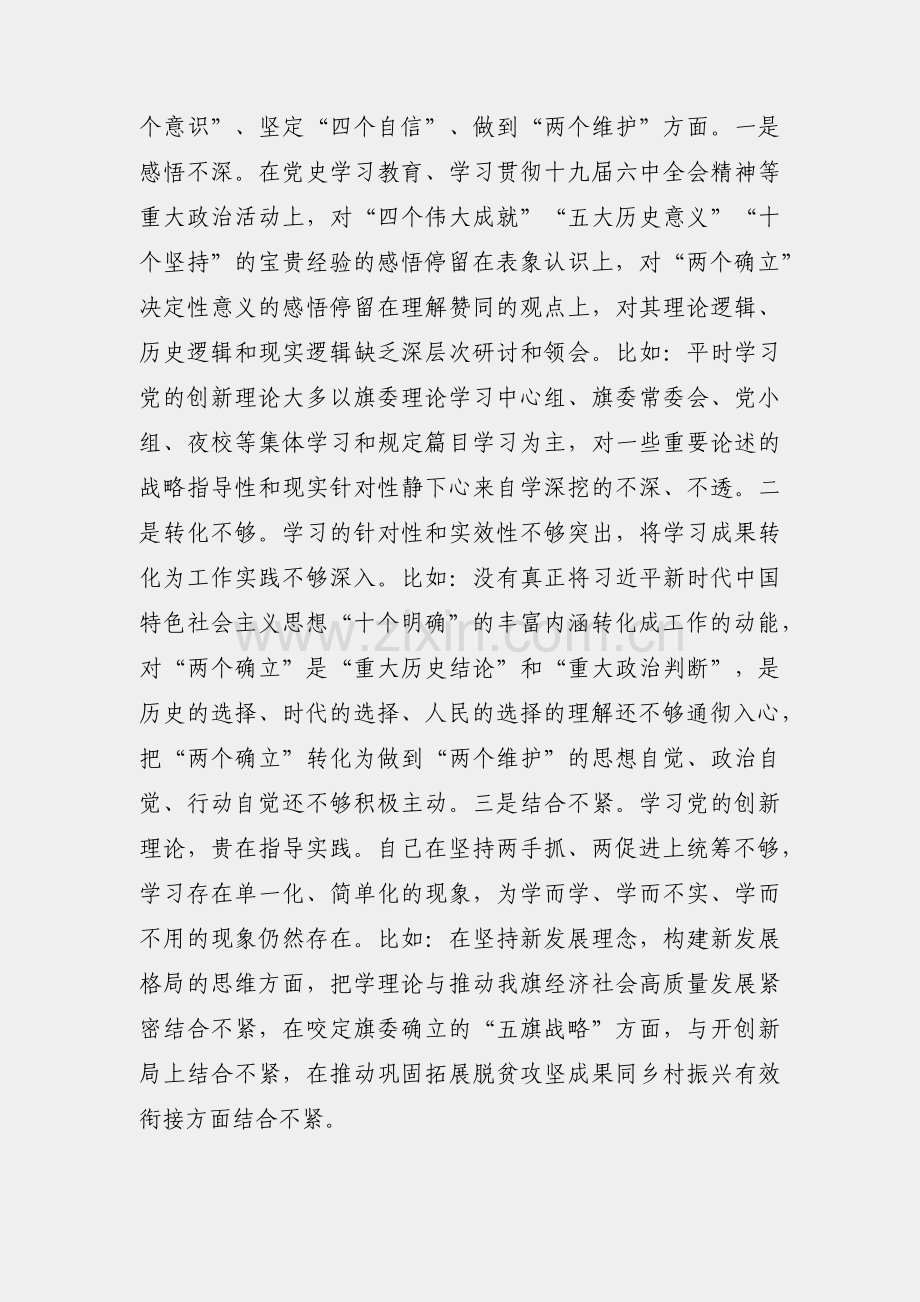 个意识”、坚定“四个自信”、做到“两个维护”方面。一是感悟不深。在党史学习教育、学习贯彻十九届六中全会精神等重大政治活动上，对“四个伟大成就”“五大历史意义”“十个坚持”的宝贵经验的感悟停留在表象认识上，对“两个确立”决定性意义的感悟停留在理解赞同的观点上，对其理论逻辑、历史逻辑和现实逻辑缺乏深层次研讨和领会。比如：平时学习党的创新理论大多以旗委理论学习中心组、旗委常委会、党小组、夜校等集体学习和规定篇目学习为主，对一些重要论述的战略指导性和现实针对性静下心来自学深挖的不深、不透。二是转化不够。学习的针对性和实效性不够突出，将学习成果转化为工作实践不够深入。比如：没有真正将习近平新时代中国特色社会主义思想“十个明确”的丰富内涵转化成工作的动能，对“两个确立”是“重大历史结论”和“重大政治判断”，是历史的选择、时代的选择、人民的选择的理解还不够通彻入心，把“两个确立”转化为做到“两个维护”的思想自觉、政治自觉、行动自觉还不够积极主动。三是结合不紧。学习党的创新理论，贵在指导实践。自己在坚持两手抓、两促进上统筹不够，学习存在单一化、简单化的现象，为学而学、学而不实、学而不用的现象仍然存在。比如：在坚持新发展理念，构建新发展格局的思维方面，把学理论与推动我旗经济社会高质量发展紧密结合不紧，在咬定旗委确立的“五旗战略”方面，与开创新局上结合不紧，在推动巩固拓展脱贫攻坚成果同乡村振兴有效衔接方面结合不紧。

www.zixin.com.cn